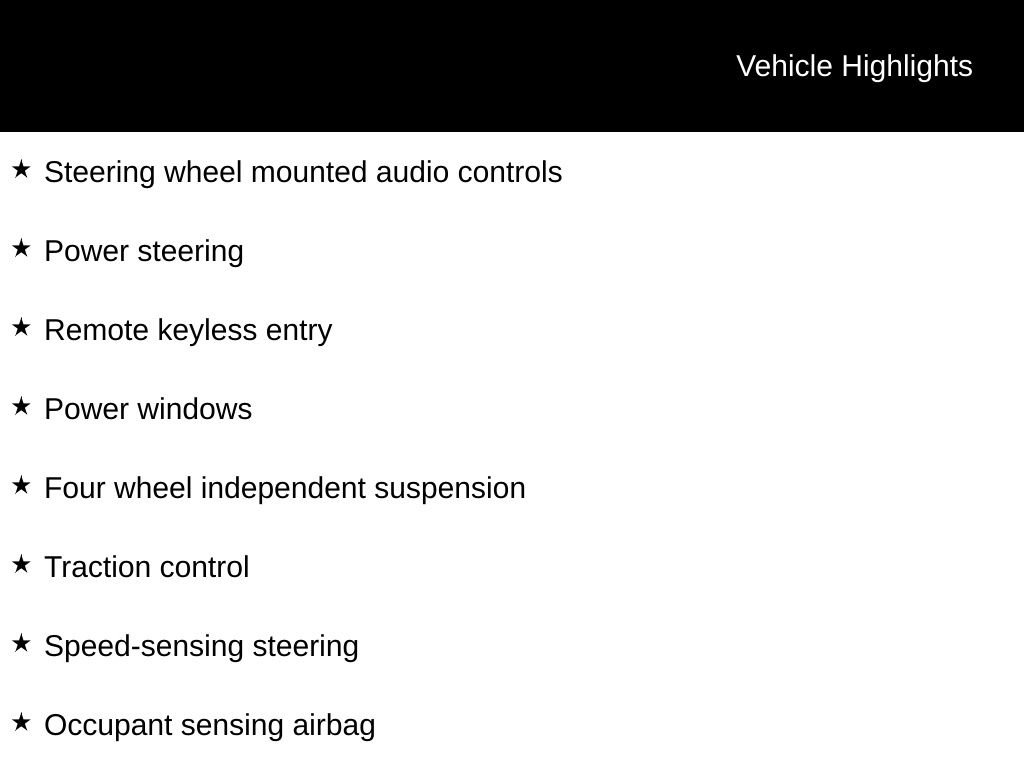 Vehicle Highlights

★ Steering wheel mounted audio controls

★ Power steering

★ Remote keyless entry

★ Power windows

★ Four wheel independent suspension

★ Traction control

★ Speed-sensing steering

★ Occupant sensing airbag